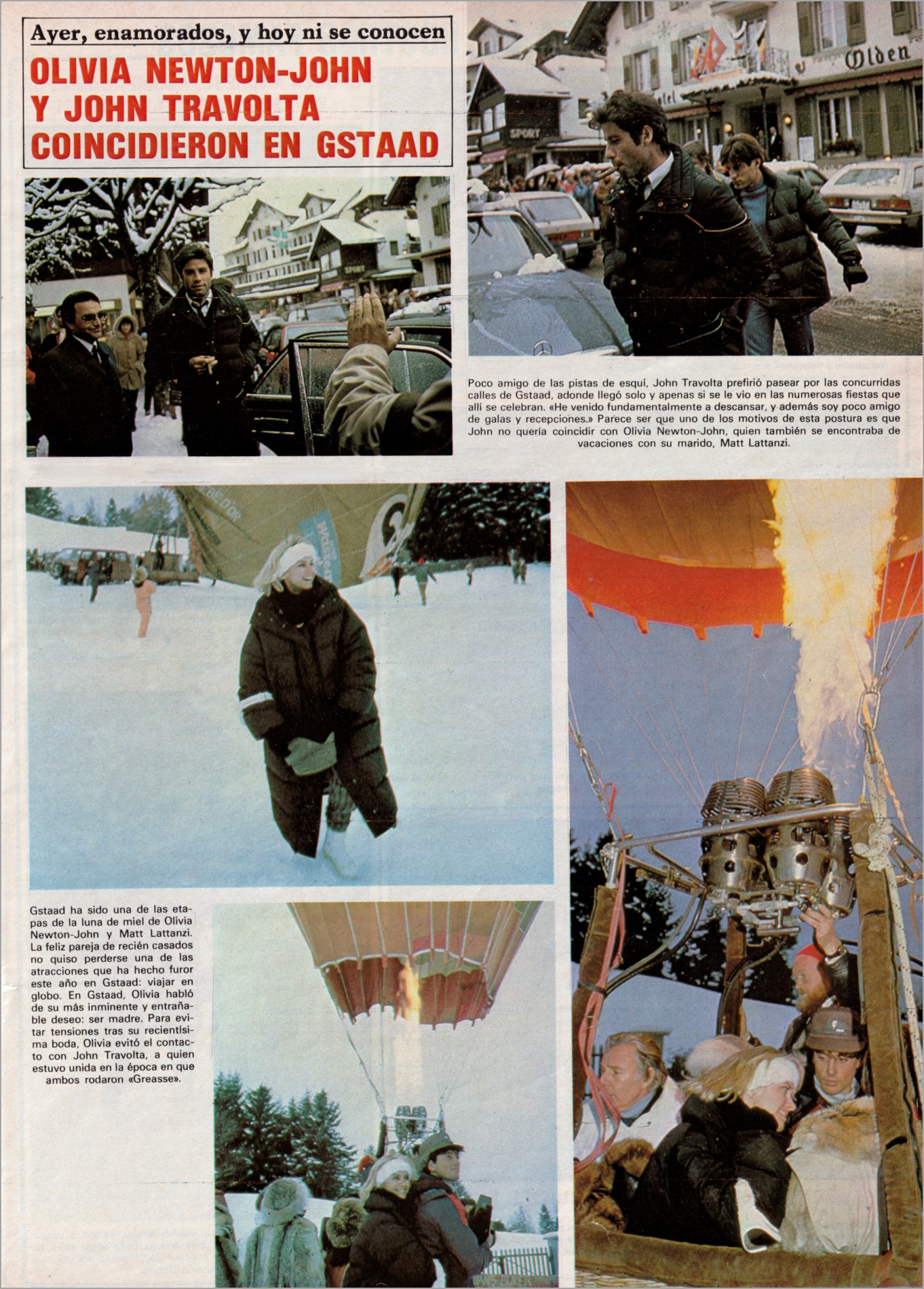 Ayer, enamorados, y hoy ni se conocen

OLIVIA NEWTON-JOHN Y JOHN TRAVOLTA COINCIDIERON EN GSTAAD

Olden

SPORT

Poco amigo de las pistas de esquí, John Travolta prefirió pasear por las concurridas calles de Gstaad, adonde llegó solo y apenas si se le vio en las numerosas fiestas que allí se celebran. «He venido fundamentalmente a descansar, y además soy poco amigo de galas y recepciones.» Parece ser que uno de los motivos de esta postura es que John no quería coincidir con Olivia Newton-John, quien también se encontraba de vacaciones con su marido, Matt Lattanzi.

Gstaad ha sido una de las etapas de la luna de miel de Olivia Newton-John y Matt Lattanzi. La feliz pareja de recién casados no quiso perderse una de las atracciones que ha hecho furor este año en Gstaad: viajar en globo. En Gstaad, Olivia habló de su más inminente y entrañable deseo: ser madre. Para evitar tensiones tras su recientísima boda, Olivia evitó el contacto con John Travolta, a quien estuvo unida en la época en que ambos rodaron «Greasse».